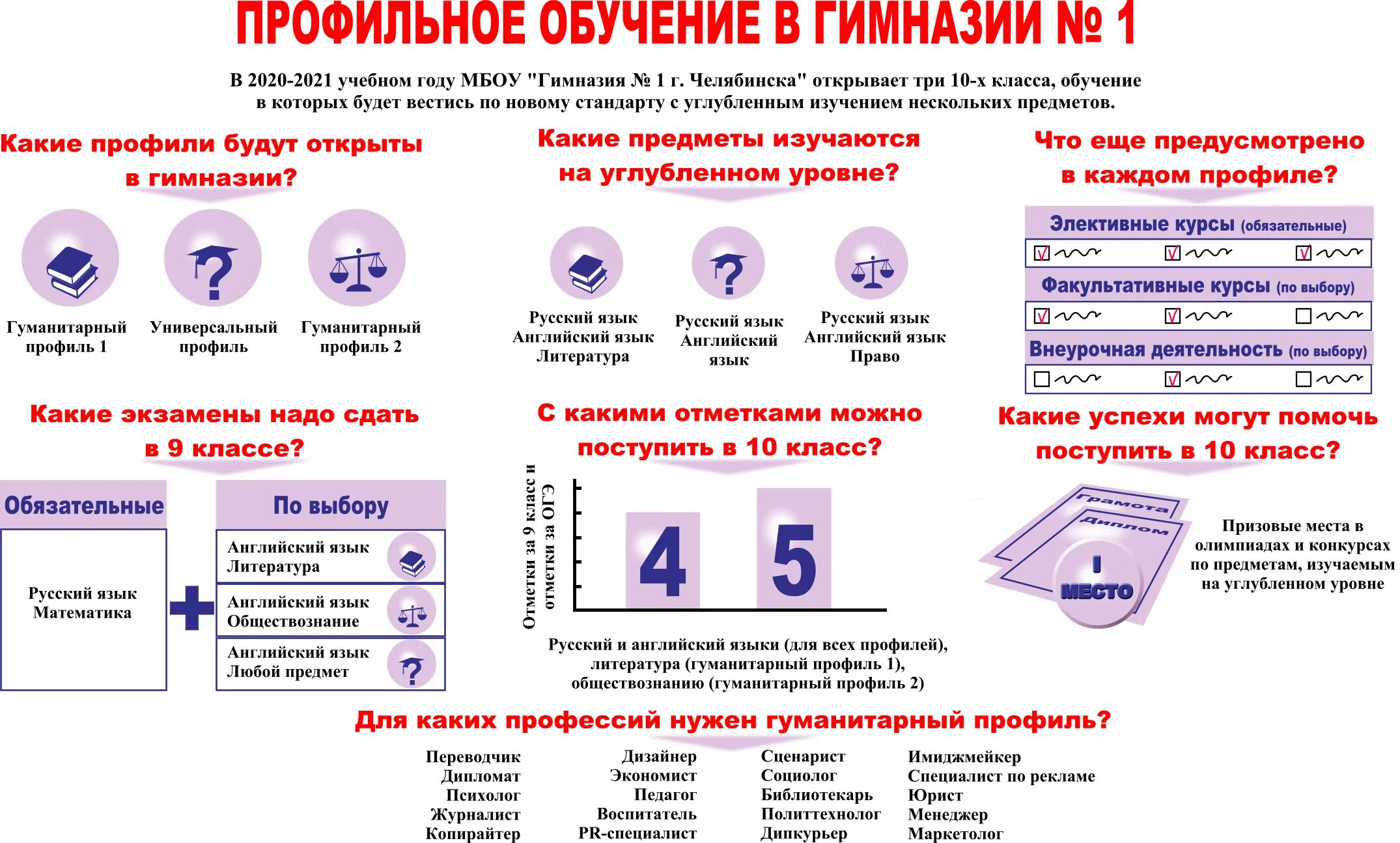 ПРОФИЛЬНОЕ ОБУЧЕНИЕ В ГИМНАЗИИ № 1

В 2020-2021 учебном году МБОУ "Гимназия № 1 г. Челябинска" открывает три 10-х класса, обучение в которых будет вестись по новому стандарту с углубленным изучением нескольких предметов.

Какие профили будут открыты в гимназии?

Гуманитарный профиль 1

Универсальный профиль

Гуманитарный профиль 2

Какие предметы изучаются на углубленном уровне?

Русский язык
Английский язык
Литература

Русский язык
Английский язык

Русский язык
Английский язык
Право

Что еще предусмотрено в каждом профиле?

Элективные курсы (обязательные)

Факультативные курсы (по выбору)

Внеурочная деятельность (по выбору)

Какие экзамены надо сдать в 9 классе?

Обязательные

Русский язык
Математика

По выбору

Английский язык
Литература

Английский язык
Обществознание

Английский язык
Любой предмет

С какими отметками можно поступить в 10 класс?

Отметки за 9 класс и отметки за ОГЭ

4

5

Русский и английский языки (для всех профилей), литература (гуманитарный профиль 1), обществознанию (гуманитарный профиль 2)

Какие успехи могут помочь поступить в 10 класс?

Грамота

Диплом

I
МЕСТО

Призовые места в олимпиадах и конкурсах по предметам, изучаемым на углубленном уровне

Для каких профессий нужен гуманитарный профиль?

Переводчик
Дипломат
Психолог
Журналист
Копирайтер

Дизайнер
Экономист
Педагог
Воспитатель
PR-специалист

Сценарист
Социолог
Библиотекарь
Политтехнолог
Дипкурьер

Имиджмейкер
Специалист по рекламе
Юрист
Менеджер
Маркетолог